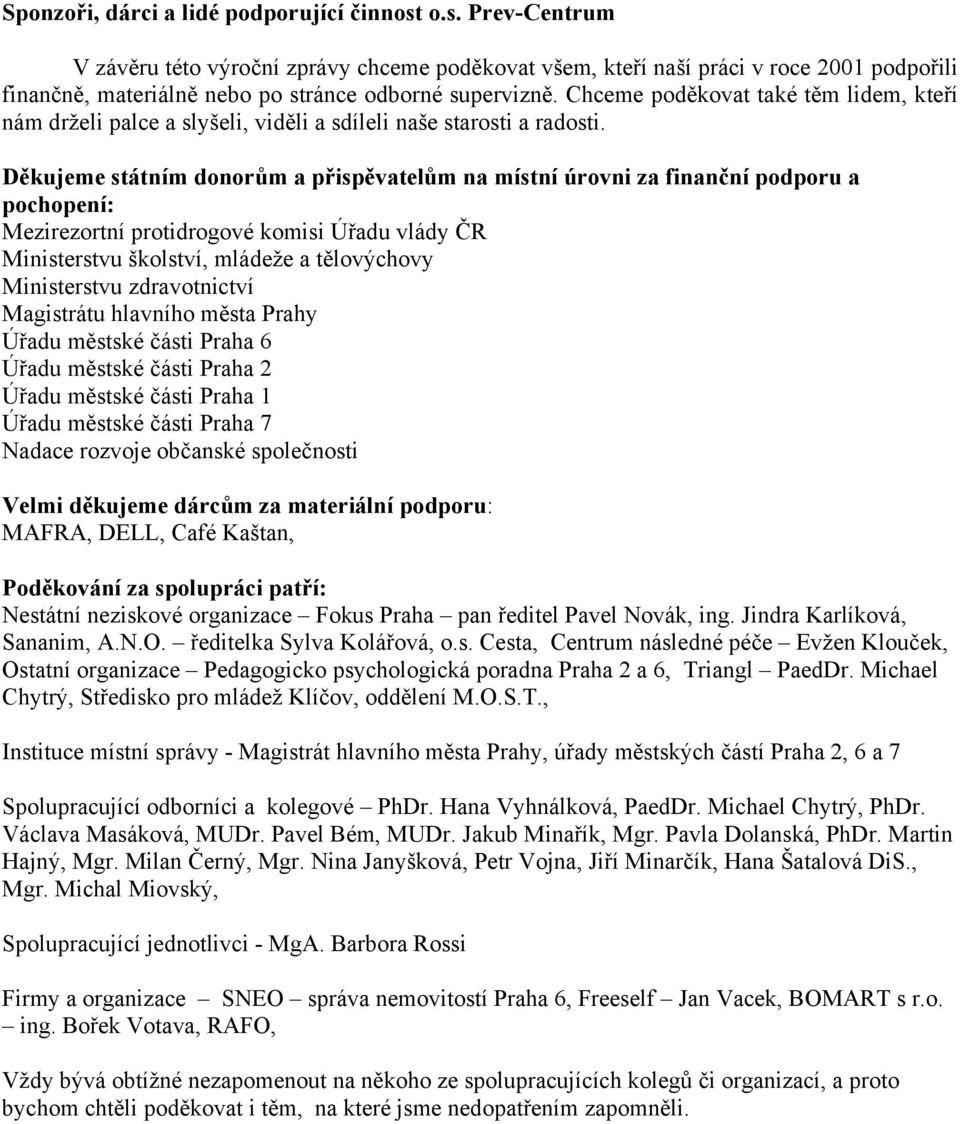 Sponzoři, dárci a lidé podporující činnost o.s. Prev-Centrum

V závěru této výroční zprávy chceme poděkovat všem, kteří naší práci v roce 2001 podpořili finančně, materiálně nebo po stránce odborné supervizně. Chceme poděkovat také těm lidem, kteří nám drželi palce a slyšeli, viděli a sdíleli naše starosti a radosti.

Děkujeme státním donorům a přispěvatelům na místní úrovni za finanční podporu a pochopení:
Mezirezortní protidrogové komisi Úřadu vlády ČR
Ministerstvu školství, mládeže a tělovýchovy
Ministerstvu zdravotnictví
Magistrátu hlavního města Prahy
Úřadu městské části Praha 6
Úřadu městské části Praha 2
Úřadu městské části Praha 1
Úřadu městské části Praha 7
Nadace rozvoje občanské společnosti

Velmi děkujeme dárcům za materiální podporu:
MAFRA, DELL, Café Kaštan,

Poděkování za spolupráci patří:
Nestátní neziskové organizace – Fokus Praha – pan ředitel Pavel Novák, ing. Jindra Karlíková, Sananim, A.N.O. – ředitelka Sylva Kolářová, o.s. Cesta, Centrum následné péče – Evžen Klouček, Ostatní organizace – Pedagogicko psychologická poradna Praha 2 a 6, Triangl – PaedDr. Michael Chytrý, Středisko pro mládež Klíčov, oddělení M.O.S.T.,

Instituce místní správy - Magistrát hlavního města Prahy, úřady městských částí Praha 2, 6 a 7

Spolupracující odborníci a kolegové – PhDr. Hana Vyhnálková, PaedDr. Michael Chytrý, PhDr. Václava Masáková, MUDr. Pavel Bém, MUDr. Jakub Minařík, Mgr. Pavla Dolanská, PhDr. Martin Hajný, Mgr. Milan Černý, Mgr. Nina Janyšková, Petr Vojna, Jiří Minarčík, Hana Šatalová DiS., Mgr. Michal Miovský,

Spolupracující jednotlivci - MgA. Barbora Rossi

Firmy a organizace – SNEO – správa nemovitostí Praha 6, Freeself – Jan Vacek, BOMART s r.o. – ing. Bořek Votava, RAFO,

Vždy bývá obtížné nezapomenout na někoho ze spolupracujících kolegů či organizací, a proto bychom chtěli poděkovat i těm, na které jsme nedopatřením zapomněli.